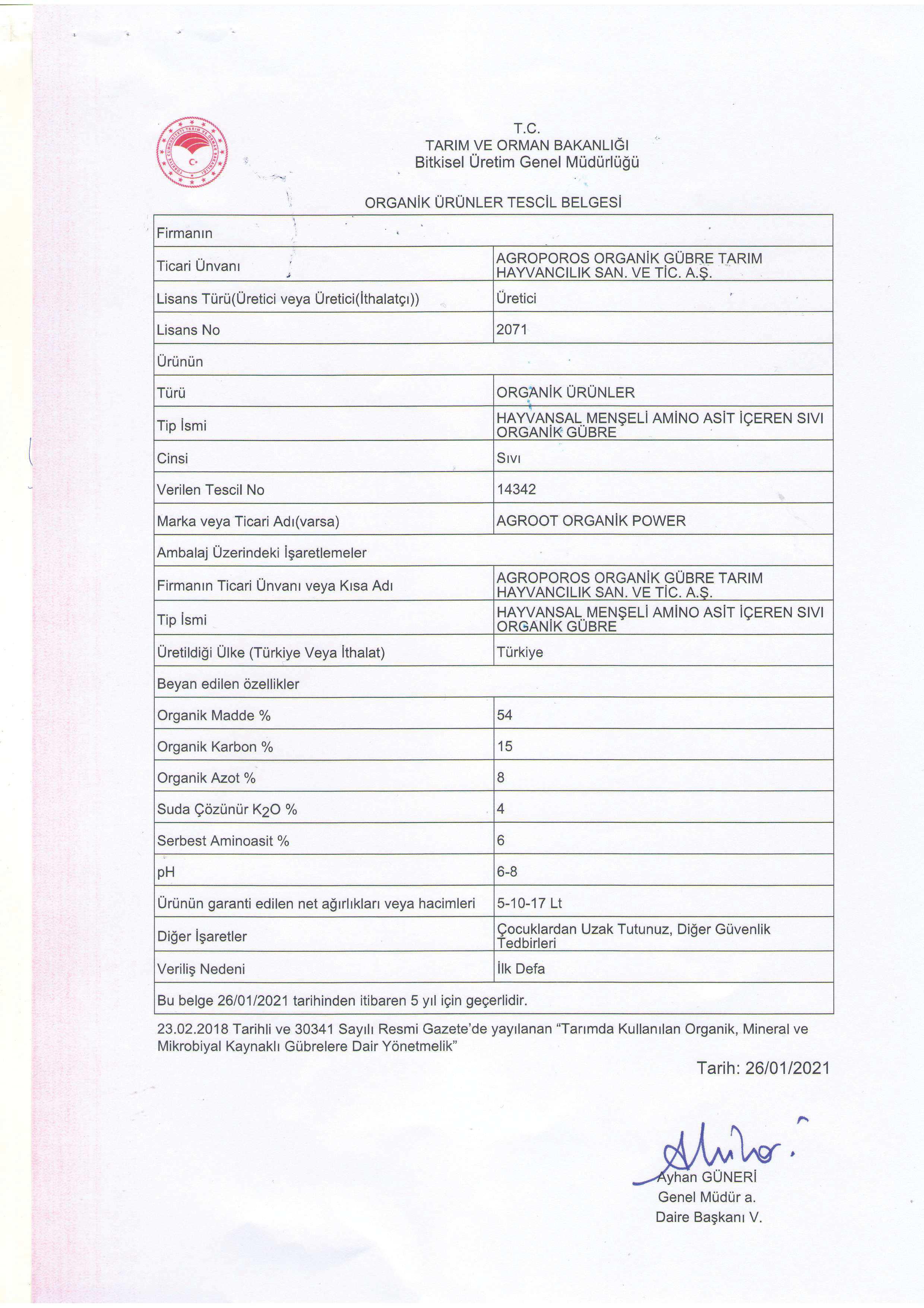 T.C.
TARIM VE ORMAN BAKANLIĞI
Bitkisel Üretim Genel Müdürlüğü

ORGANİK ÜRÜNLER TESCİL BELGESİ

| Firmanın | |
|---|---|
| Ticari Ünvanı | AGROPOROS ORGANİK GÜBRE TARIM HAYVANCILIK SAN. VE TİC. A.Ş. |
| Lisans Türü(Üretici veya Üretici(İthalatçı)) | Üretici |
| Lisans No | 2071 |
| Ürünün | |
| Türü | ORGANİK ÜRÜNLER |
| Tip İsmi | HAYVANSAL MENŞELİ AMİNO ASİT İÇEREN SIVI ORGANİK GÜBRE |
| Cinsi | Sıvı |
| Verilen Tescil No | 14342 |
| Marka veya Ticari Adı(varsa) | AGROOT ORGANİK POWER |
| Ambalaj Üzerindeki İşaretlemeler | |
| Firmanın Ticari Ünvanı veya Kısa Adı | AGROPOROS ORGANİK GÜBRE TARIM HAYVANCILIK SAN. VE TİC. A.Ş. |
| Tip İsmi | HAYVANSAL MENŞELİ AMİNO ASİT İÇEREN SIVI ORGANİK GÜBRE |
| Üretildiği Ülke (Türkiye Veya İthalat) | Türkiye |
| Beyan edilen özellikler | |
| Organik Madde % | 54 |
| Organik Karbon % | 15 |
| Organik Azot % | 8 |
| Suda Çözünür $K_2O$ % | 4 |
| Serbest Aminoasit % | 6 |
| pH | 6-8 |
| Ürünün garanti edilen net ağırlıkları veya hacimleri | 5-10-17 Lt |
| Diğer İşaretler | Çocuklardan Uzak Tutunuz, Diğer Güvenlik Tedbirleri |
| Veriliş Nedeni | İlk Defa |
| Bu belge 26/01/2021 tarihinden itibaren 5 yıl için geçerlidir. | |

23.02.2018 Tarihli ve 30341 Sayılı Resmi Gazete'de yayılanan "Tarımda Kullanılan Organik, Mineral ve Mikrobiyal Kaynaklı Gübrelere Dair Yönetmelik"

Tarih: 26/01/2021

Ayhan GÜNERİ
Genel Müdür a.
Daire Başkanı V.